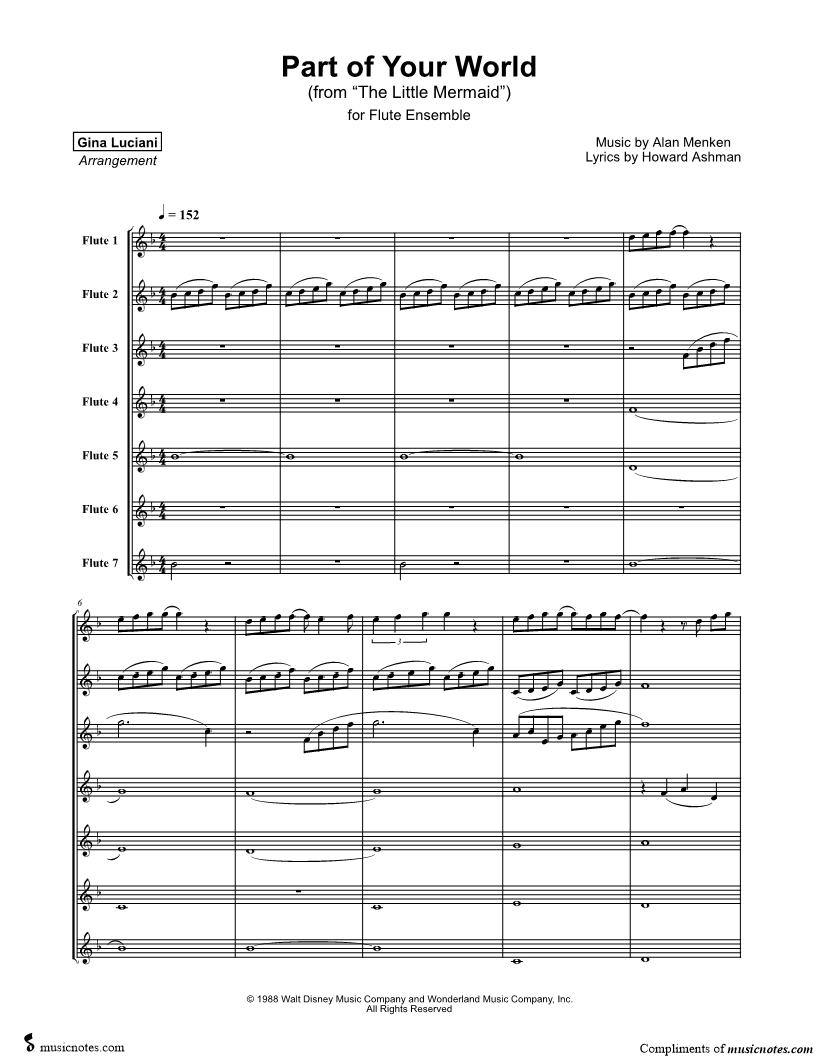 Part of Your World
(from "The Little Mermaid")
for Flute Ensemble

Gina Luciani
Arrangement

Music by Alan Menken
Lyrics by Howard Ashman

♩ = 152

Flute 1

Flute 2

Flute 3

Flute 4

Flute 5

Flute 6

Flute 7

6

3

© 1988 Walt Disney Music Company and Wonderland Music Company, Inc.
All Rights Reserved

musicnotes.com

Compliments of musicnotes.com